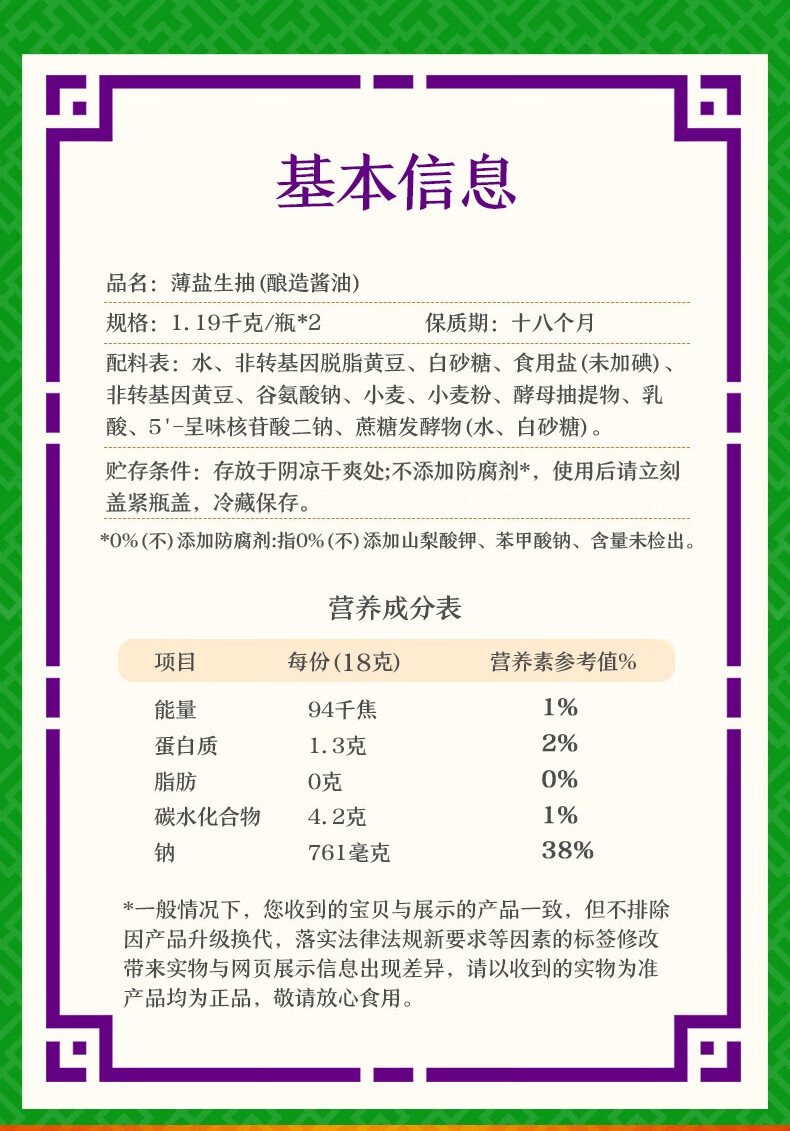 基本信息

品名：薄盐生抽(酿造酱油)

规格：1.19千克/瓶*2　　保质期：十八个月

配料表：水、非转基因脱脂黄豆、白砂糖、食用盐(未加碘)、非转基因黄豆、谷氨酸钠、小麦、小麦粉、酵母抽提物、乳酸、5'-呈味核苷酸二钠、蔗糖发酵物(水、白砂糖)。

贮存条件：存放于阴凉干爽处;不添加防腐剂*，使用后请立刻盖紧瓶盖，冷藏保存。

*0%(不)添加防腐剂:指0%(不)添加山梨酸钾、苯甲酸钠、含量未检出。

营养成分表

| 项目 | 每份(18克) | 营养素参考值% |
|---|---|---|
| 能量 | 94千焦 | 1% |
| 蛋白质 | 1.3克 | 2% |
| 脂肪 | 0克 | 0% |
| 碳水化合物 | 4.2克 | 1% |
| 钠 | 761毫克 | 38% |

*一般情况下，您收到的宝贝与展示的产品一致，但不排除因产品升级换代，落实法律法规新要求等因素的标签修改带来实物与网页展示信息出现差异，请以收到的实物为准产品均为正品，敬请放心食用。